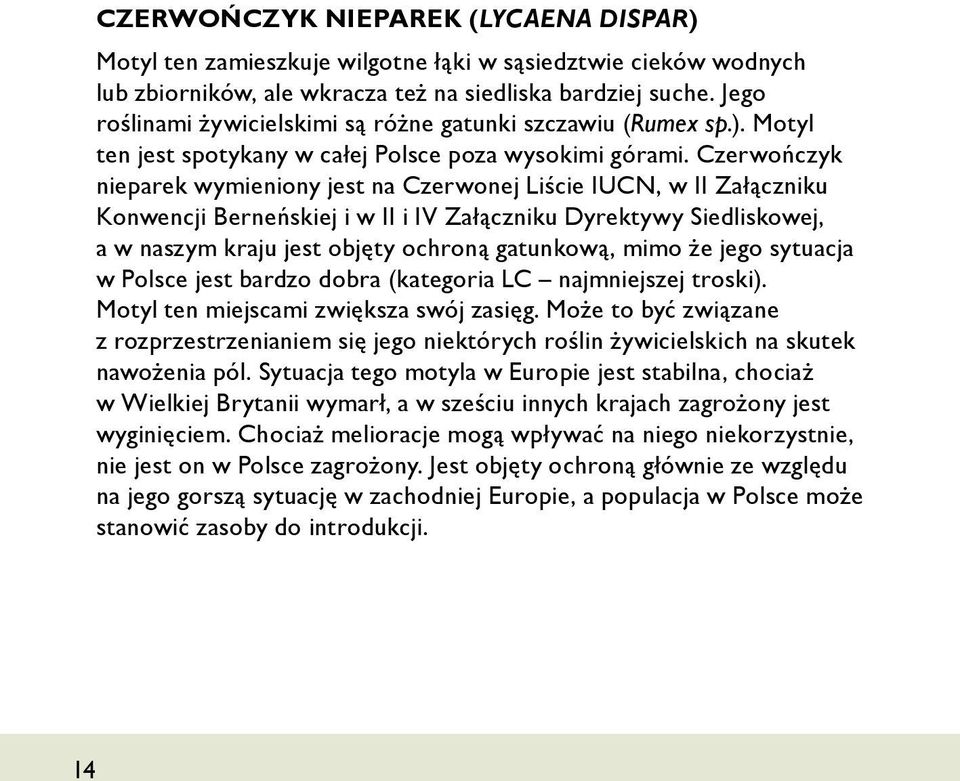 CZERWOŃCZYK NIEPAREK (LYCAENA DISPAR)

Motyl ten zamieszkuje wilgotne łąki w sąsiedztwie cieków wodnych lub zbiorników, ale wkracza też na siedliska bardziej suche. Jego roślinami żywicielskimi są różne gatunki szczawiu (Rumex sp.). Motyl ten jest spotykany w całej Polsce poza wysokimi górami. Czerwończyk nieparek wymieniony jest na Czerwonej Liście IUCN, w II Załączniku Konwencji Berneńskiej i w II i IV Załączniku Dyrektywy Siedliskowej, a w naszym kraju jest objęty ochroną gatunkową, mimo że jego sytuacja w Polsce jest bardzo dobra (kategoria LC – najmniejszej troski). Motyl ten miejscami zwiększa swój zasięg. Może to być związane z rozprzestrzenianiem się jego niektórych roślin żywicielskich na skutek nawożenia pól. Sytuacja tego motyla w Europie jest stabilna, chociaż w Wielkiej Brytanii wymarł, a w sześciu innych krajach zagrożony jest wyginięciem. Chociaż melioracje mogą wpływać na niego niekorzystnie, nie jest on w Polsce zagrożony. Jest objęty ochroną głównie ze względu na jego gorszą sytuację w zachodniej Europie, a populacja w Polsce może stanowić zasoby do introdukcji.

14